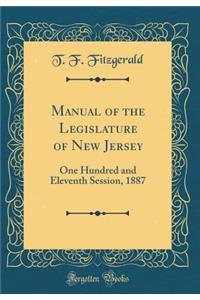 T. F. Fitzgerald

Manual of the Legislature of New Jersey

One Hundred and Eleventh Session, 1887

Forgotten Books